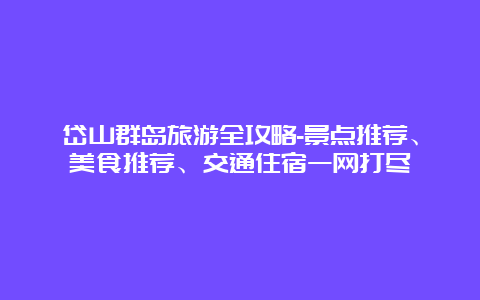 岱山群岛旅游全攻略-景点推荐、美食推荐、交通住宿一网打尽